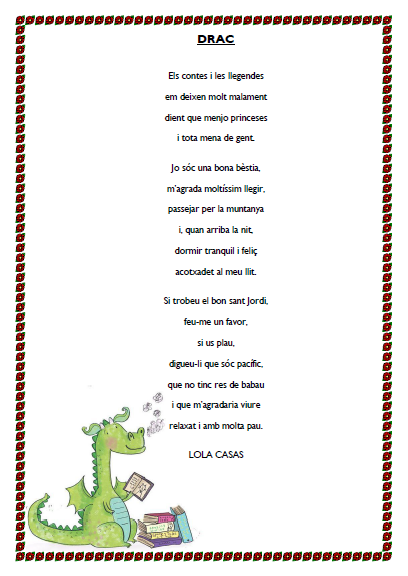 DRAC

Els contes i les llegendes
em deixen molt malament
dient que menjo princeses
i tota mena de gent.

Jo sóc una bona bèstia,
m'agrada moltíssim llegir,
passejar per la muntanya
i, quan arriba la nit,
dormir tranquil i feliç
acotxadet al meu llit.

Si trobeu el bon sant Jordi,
feu-me un favor,
si us plau,
digueu-li que sóc pacífic,
que no tinc res de babau
i que m'agradaria viure
relaxat i amb molta pau.

LOLA CASAS